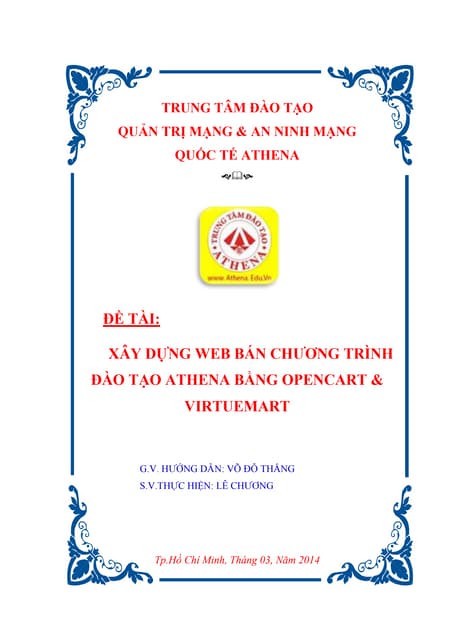 TRUNG TÂM ĐÀO TẠO
QUẢN TRỊ MẠNG & AN NINH MẠNG
QUỐC TẾ ATHENA

TRUNG TÂM ĐÀO TẠO
ATHENA
www.Athena.Edu.Vn

ĐỀ TÀI:

XÂY DỰNG WEB BÁN CHƯƠNG TRÌNH ĐÀO TẠO ATHENA BẰNG OPENCART & VIRTUEMART

G.V. HƯỚNG DẪN: VÕ ĐỖ THẮNG
S.V.THỰC HIỆN: LÊ CHƯƠNG

Tp.Hồ Chí Minh, Tháng 03, Năm 2014